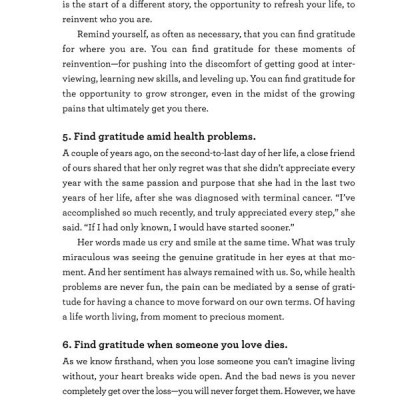 is the start of a different story, the opportunity to refresh your life, to reinvent who you are.

Remind yourself, as often as necessary, that you can find gratitude for where you are. You can find gratitude for these moments of reinvention—for pushing into the discomfort of getting good at interviewing, learning new skills, and leveling up. You can find gratitude for the opportunity to grow stronger, even in the midst of the growing pains that ultimately get you there.

5. Find gratitude amid health problems.

A couple of years ago, on the second-to-last day of her life, a close friend of ours shared that her only regret was that she didn't appreciate every year with the same passion and purpose that she had in the last two years of her life, after she was diagnosed with terminal cancer. "I've accomplished so much recently, and truly appreciated every step," she said. "If I had only known, I would have started sooner."

Her words made us cry and smile at the same time. What was truly miraculous was seeing the genuine gratitude in her eyes at that moment. And her sentiment has always remained with us. So, while health problems are never fun, the pain can be mediated by a sense of gratitude for having a chance to move forward on our own terms. Of having a life worth living, from moment to precious moment.

6. Find gratitude when someone you love dies.

As we know firsthand, when you lose someone you can't imagine living without, your heart breaks wide open. And the bad news is you never completely get over the loss—you will never forget them. However, we have